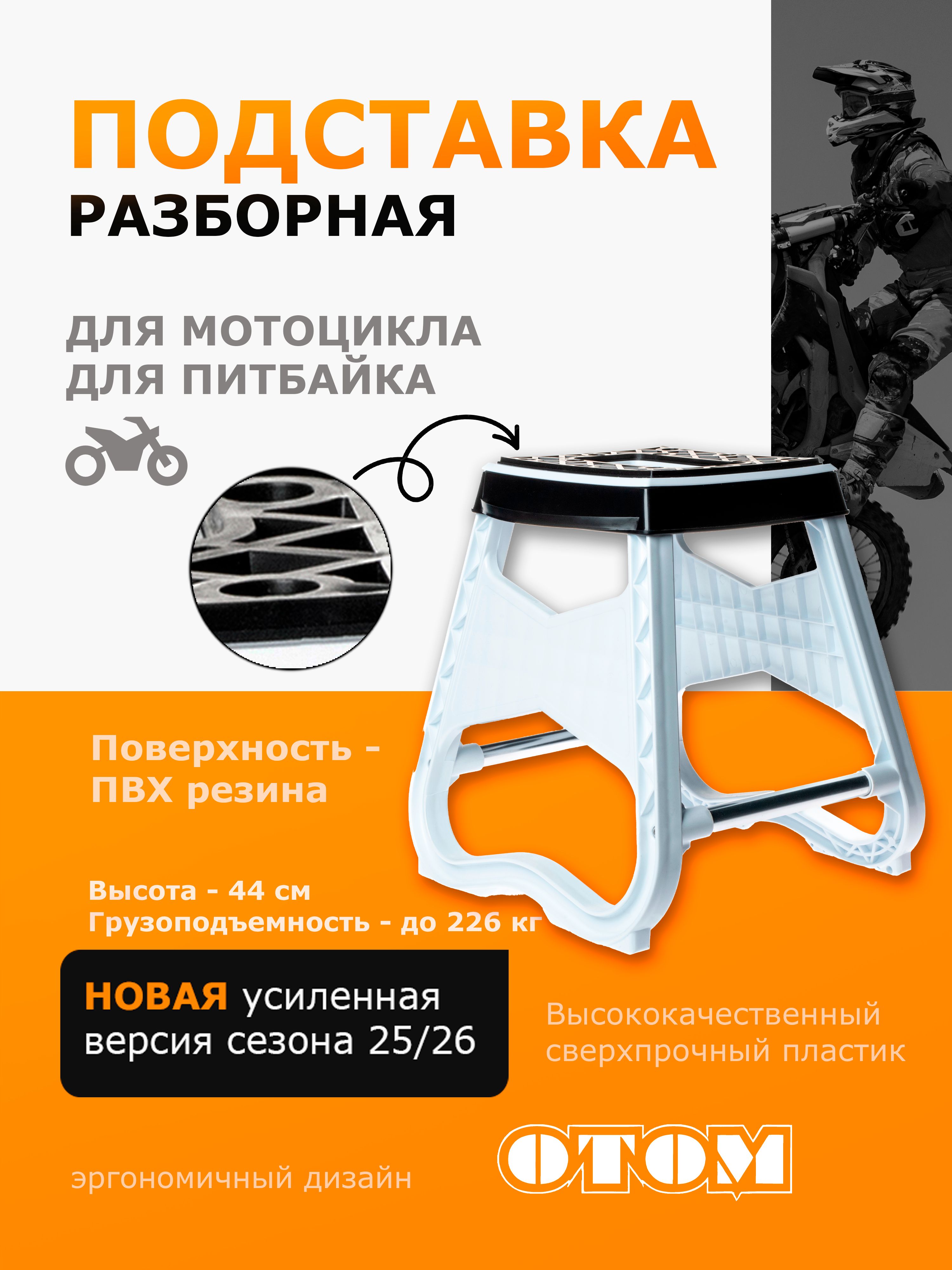 ПОДСТАВКА
РАЗБОРНАЯ

ДЛЯ МОТОЦИКЛА
ДЛЯ ПИТБАЙКА

Поверхность - ПВХ резина

Высота - 44 см
Грузоподъемность - до 226 кг

НОВАЯ усиленная версия сезона 25/26

Высококачественный сверхпрочный пластик

эргономичный дизайн

OTOM